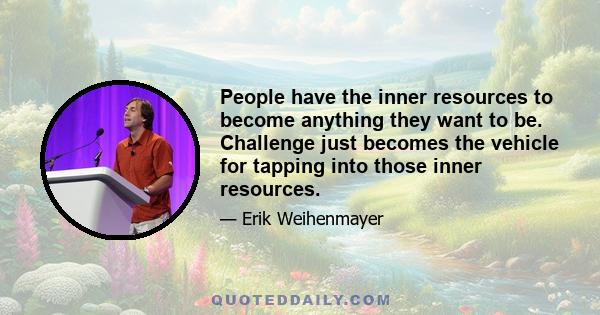 People have the inner resources to become anything they want to be. Challenge just becomes the vehicle for tapping into those inner resources.

— Erik Weihenmayer

QUOTEDDAILY.COM